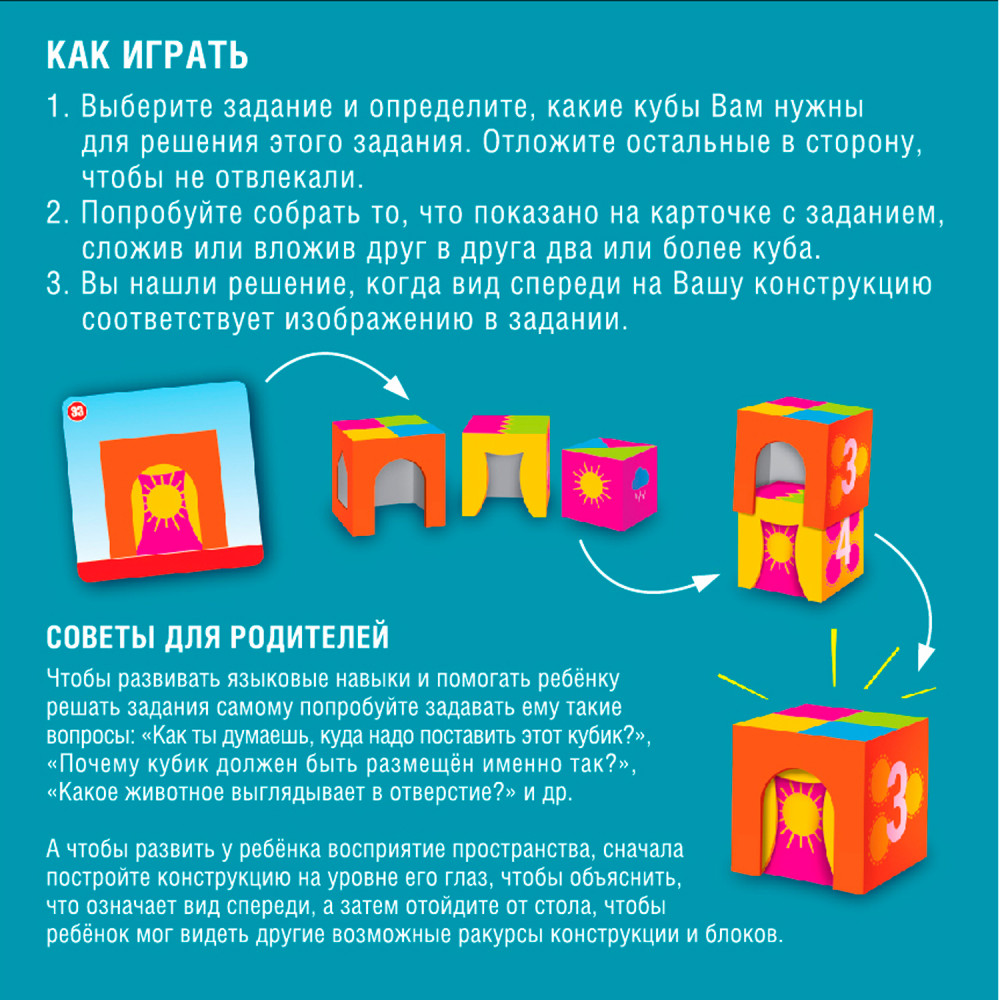 КАК ИГРАТЬ

1. Выберите задание и определите, какие кубы Вам нужны для решения этого задания. Отложите остальные в сторону, чтобы не отвлекали.
2. Попробуйте собрать то, что показано на карточке с заданием, сложив или вложив друг в друга два или более куба.
3. Вы нашли решение, когда вид спереди на Вашу конструкцию соответствует изображению в задании.

33

3

4

3

СОВЕТЫ ДЛЯ РОДИТЕЛЕЙ

Чтобы развивать языковые навыки и помогать ребёнку решать задания самому попробуйте задавать ему такие вопросы: «Как ты думаешь, куда надо поставить этот кубик?», «Почему кубик должен быть размещён именно так?», «Какое животное выглядывает в отверстие?» и др.

А чтобы развить у ребёнка восприятие пространства, сначала постройте конструкцию на уровне его глаз, чтобы объяснить, что означает вид спереди, а затем отойдите от стола, чтобы ребёнок мог видеть другие возможные ракурсы конструкции и блоков.